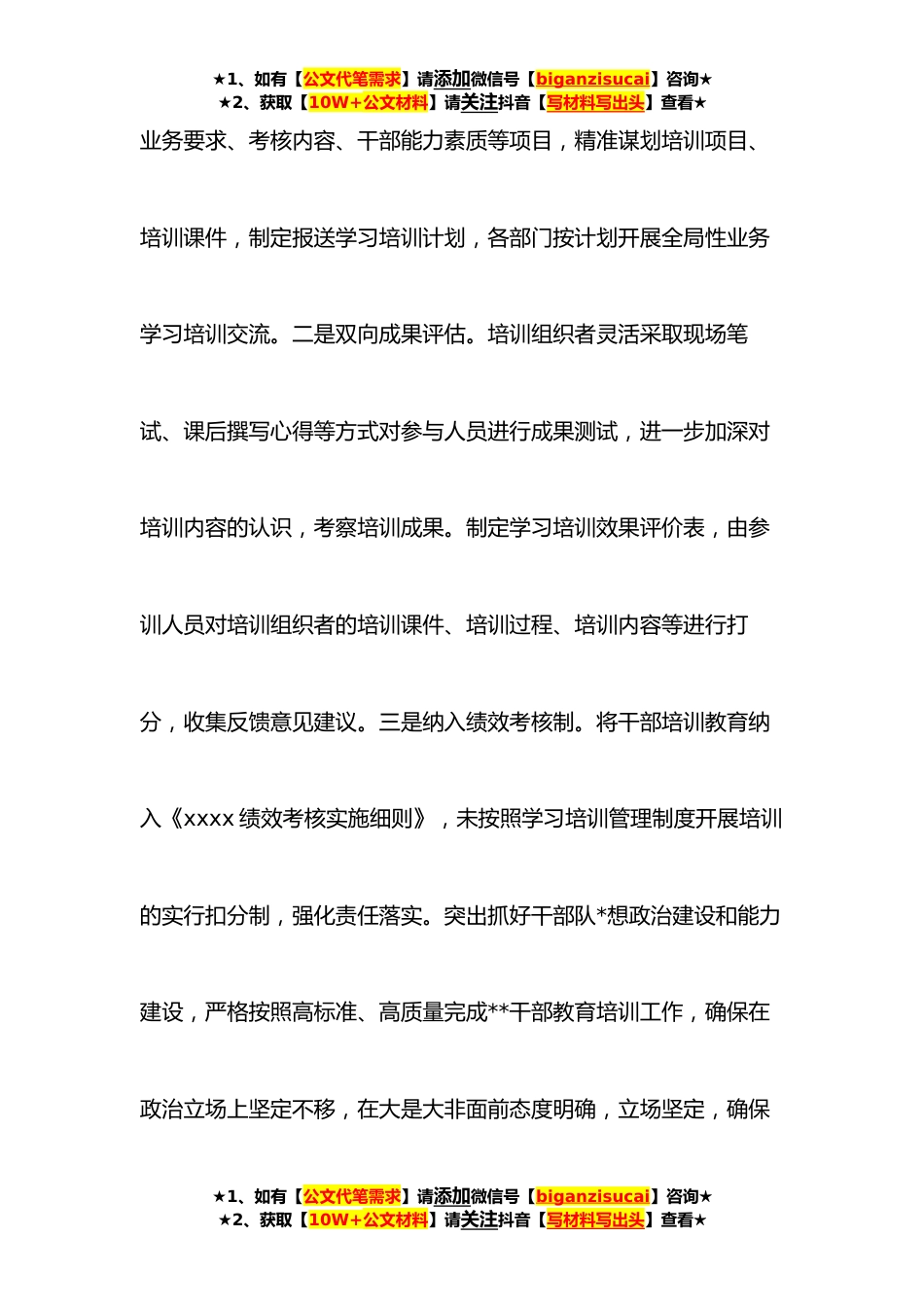 ★1、如有【公文代笔需求】请添加微信号【biganzisucai】咨询★
★2、获取【10W+公文材料】请关注抖音【写材料写出头】查看★

业务要求、考核内容、干部能力素质等项目，精准谋划培训项目、培训课件，制定报送学习培训计划，各部门按计划开展全局性业务学习培训交流。二是双向成果评估。培训组织者灵活采取现场笔试、课后撰写心得等方式对参与人员进行成果测试，进一步加深对培训内容的认识，考察培训成果。制定学习培训效果评价表，由参训人员对培训组织者的培训课件、培训过程、培训内容等进行打分，收集反馈意见建议。三是纳入绩效考核制。将干部培训教育纳入《xxxx 绩效考核实施细则》，未按照学习培训管理制度开展培训的实行扣分制，强化责任落实。突出抓好干部队*想政治建设和能力建设，严格按照高标准、高质量完成**干部教育培训工作，确保在政治立场上坚定不移，在大是大非面前态度明确，立场坚定，确保

★1、如有【公文代笔需求】请添加微信号【biganzisucai】咨询★
★2、获取【10W+公文材料】请关注抖音【写材料写出头】查看★